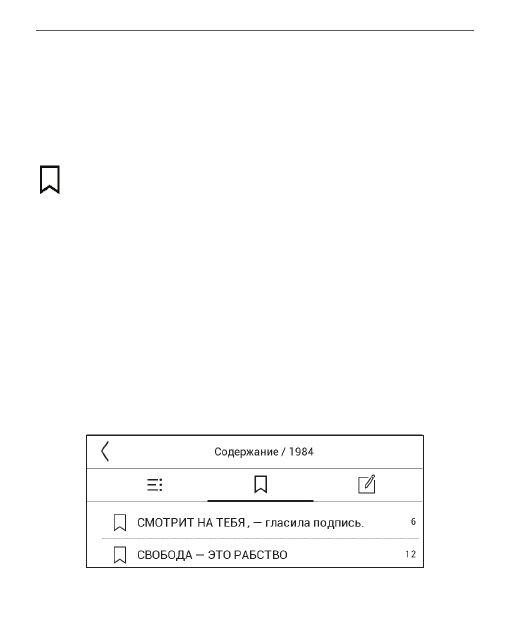 Содержание / 1984

СМОТРИТ НА ТЕБЯ, — гласила подпись. 6

СВОБОДА — ЭТО РАБСТВО 12